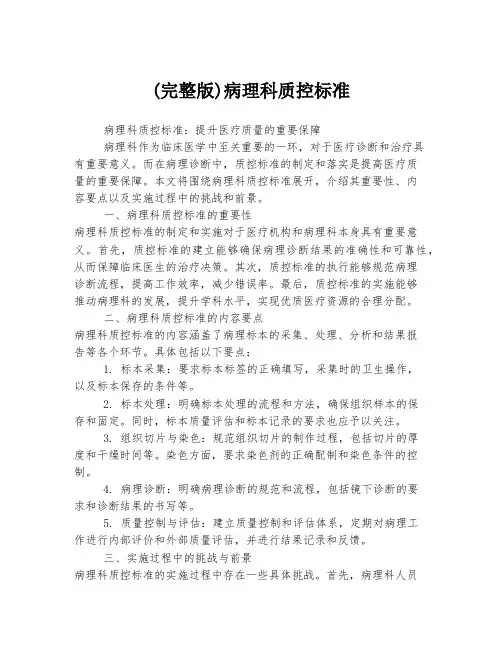 (完整版)病理科质控标准

病理科质控标准：提升医疗质量的重要保障

病理科作为临床医学中至关重要的一环，对于医疗诊断和治疗具有重要意义。而在病理诊断中，质控标准的制定和落实是提高医疗质量的重要保障。本文将围绕病理科质控标准展开，介绍其重要性、内容要点以及实施过程中的挑战和前景。

一、病理科质控标准的重要性

病理科质控标准的制定和实施对于医疗机构和病理科本身具有重要意义。首先，质控标准的建立能够确保病理诊断结果的准确性和可靠性，从而保障临床医生的治疗决策。其次，质控标准的执行能够规范病理诊断流程，提高工作效率，减少错误率。最后，质控标准的实施能够推动病理科的发展，提升学科水平，实现优质医疗资源的合理分配。

二、病理科质控标准的内容要点

病理科质控标准的内容涵盖了病理标本的采集、处理、分析和结果报告等各个环节。具体包括以下要点：

1. 标本采集：要求标本标签的正确填写，采集时的卫生操作，以及标本保存的条件等。

2. 标本处理：明确标本处理的流程和方法，确保组织样本的保存和固定。同时，标本质量评估和标本记录的要求也应予以关注。

3. 组织切片与染色：规范组织切片的制作过程，包括切片的厚度和干燥时间等。染色方面，要求染色剂的正确配制和染色条件的控制。

4. 病理诊断：明确病理诊断的规范和流程，包括镜下诊断的要求和诊断结果的书写等。

5. 质量控制与评估：建立质量控制和评估体系，定期对病理工作进行内部评价和外部质量评估，并进行结果记录和反馈。

三、实施过程中的挑战与前景

病理科质控标准的实施过程中存在一些具体挑战。首先，病理科人员